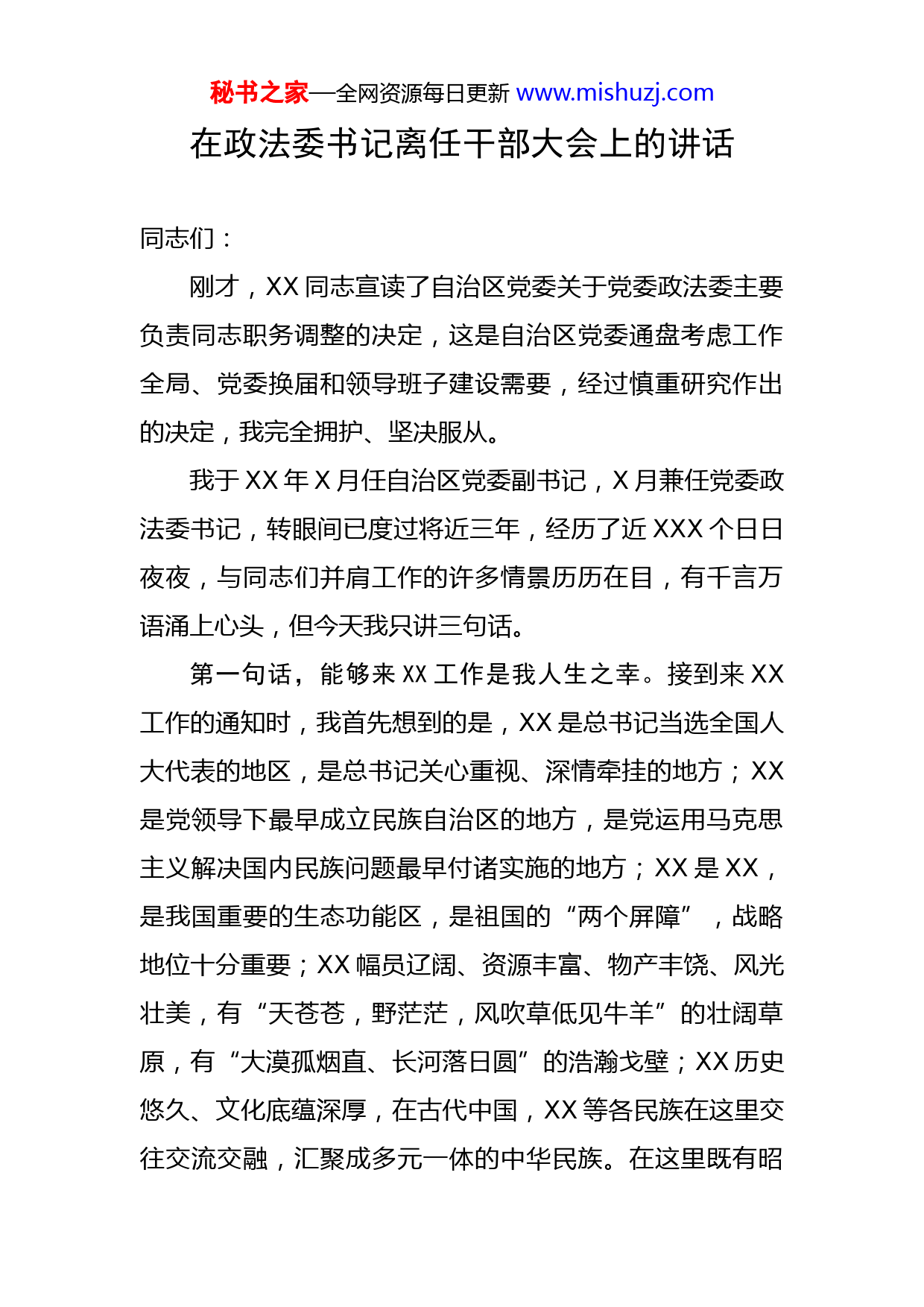 秘书之家—全网资源每日更新 www.mishuzj.com

在政法委书记离任干部大会上的讲话

同志们：

刚才，XX 同志宣读了自治区党委关于党委政法委主要负责同志职务调整的决定，这是自治区党委通盘考虑工作全局、党委换届和领导班子建设需要，经过慎重研究作出的决定，我完全拥护、坚决服从。

我于 XX 年 X 月任自治区党委副书记，X 月兼任党委政法委书记，转眼间已度过将近三年，经历了近 XXX 个日日夜夜，与同志们并肩工作的许多情景历历在目，有千言万语涌上心头，但今天我只讲三句话。

第一句话，能够来 XX 工作是我人生之幸。接到来 XX 工作的通知时，我首先想到的是，XX 是总书记当选全国人大代表的地区，是总书记关心重视、深情牵挂的地方；XX 是党领导下最早成立民族自治区的地方，是党运用马克思主义解决国内民族问题最早付诸实施的地方；XX 是 XX，是我国重要的生态功能区，是祖国的“两个屏障”，战略地位十分重要；XX 幅员辽阔、资源丰富、物产丰饶、风光壮美，有“天苍苍，野茫茫，风吹草低见牛羊”的壮阔草原，有“大漠孤烟直、长河落日圆”的浩瀚戈壁；XX 历史悠久、文化底蕴深厚，在古代中国，XX 等各民族在这里交往交流交融，汇聚成多元一体的中华民族。在这里既有昭